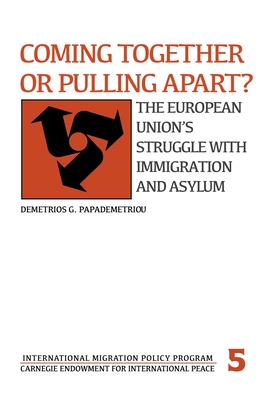 COMING TOGETHER OR PULLING APART?

THE EUROPEAN UNION'S STRUGGLE WITH IMMIGRATION AND ASYLUM

DEMETRIOS G. PAPADEMETRIOU

INTERNATIONAL MIGRATION POLICY PROGRAM
CARNEGIE ENDOWMENT FOR INTERNATIONAL PEACE

5